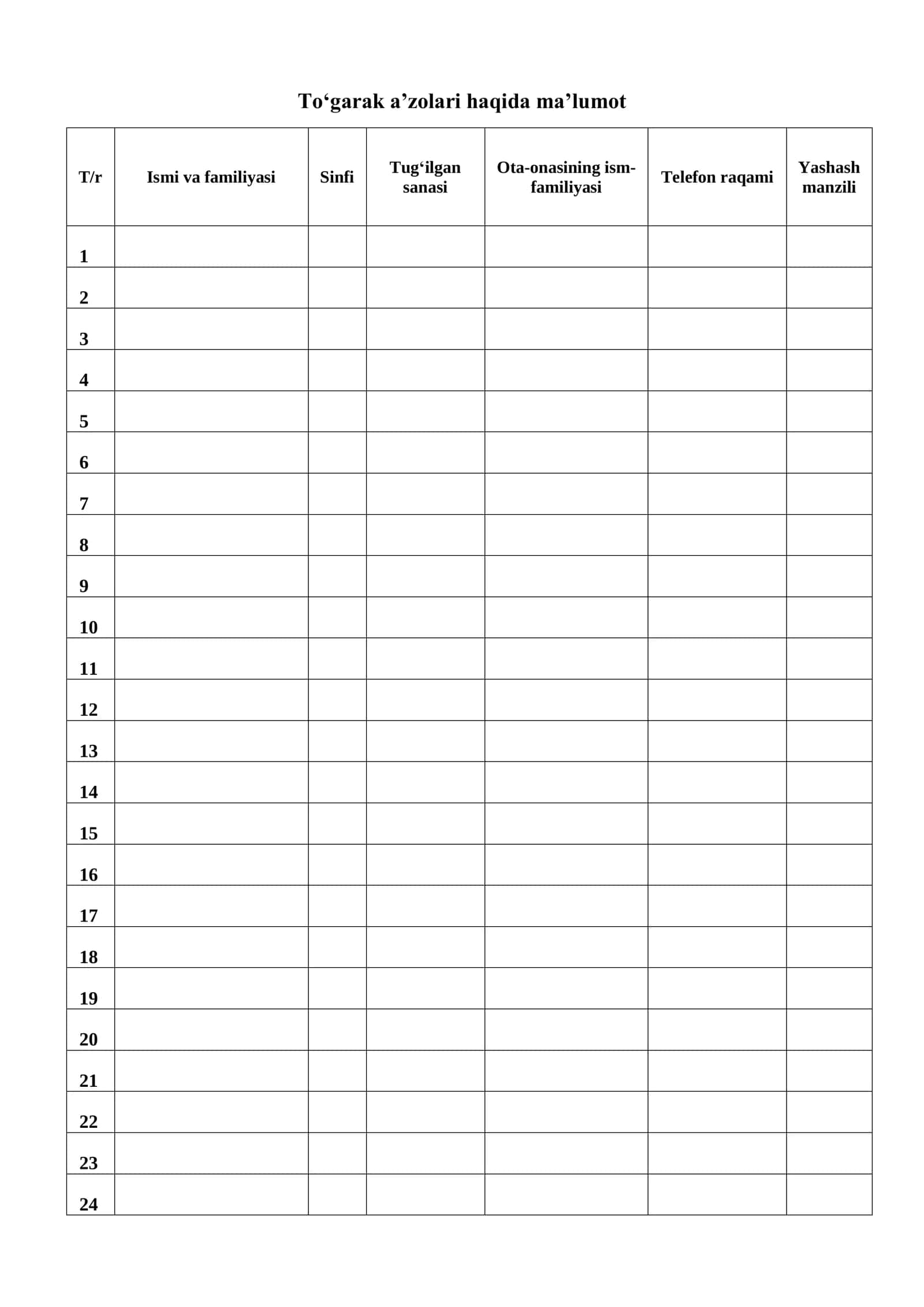 To‘garak a’zolari haqida ma’lumot

| T/r | Ismi va familiyasi | Sinfi | Tug‘ilgan sanasi | Ota-onasining ism-familiyasi | Telefon raqami | Yashash manzili |
|---|---|---|---|---|---|---|
| 1 | | | | | | |
| 2 | | | | | | |
| 3 | | | | | | |
| 4 | | | | | | |
| 5 | | | | | | |
| 6 | | | | | | |
| 7 | | | | | | |
| 8 | | | | | | |
| 9 | | | | | | |
| 10 | | | | | | |
| 11 | | | | | | |
| 12 | | | | | | |
| 13 | | | | | | |
| 14 | | | | | | |
| 15 | | | | | | |
| 16 | | | | | | |
| 17 | | | | | | |
| 18 | | | | | | |
| 19 | | | | | | |
| 20 | | | | | | |
| 21 | | | | | | |
| 22 | | | | | | |
| 23 | | | | | | |
| 24 | | | | | | |